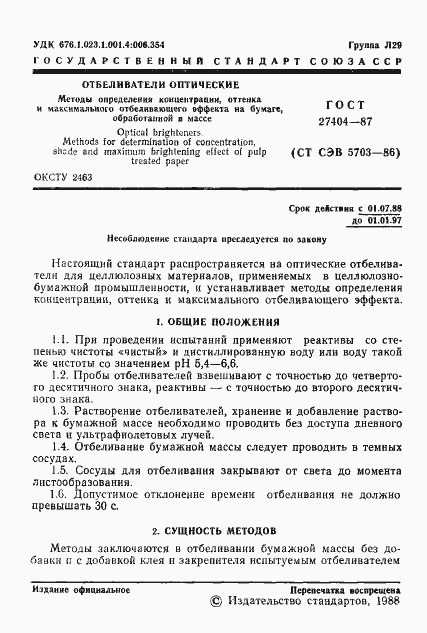 УДК 676.1.023.1.001.4:006.354

Группа Л29

ГОСУДАРСТВЕННЫЙ СТАНДАРТ СОЮЗА ССР

ОТБЕЛИВАТЕЛИ ОПТИЧЕСКИЕ

Методы определения концентрации, оттенка и максимального отбеливающего эффекта на бумаге, обработанной в массе

Optical brighteners. Methods for determination of concentration, shade and maximum brightening effect of pulp treated paper

ГОСТ
27404—87

(СТ СЭВ 5703—86)

ОКСТУ 2463

Срок действия с 01.07.88
до 01.01.97

Несоблюдение стандарта преследуется по закону

Настоящий стандарт распространяется на оптические отбеливатели для целлюлозных материалов, применяемых в целлюлозно-бумажной промышленности, и устанавливает методы определения концентрации, оттенка и максимального отбеливающего эффекта.

1. ОБЩИЕ ПОЛОЖЕНИЯ

1.1. При проведении испытаний применяют реактивы со степенью чистоты «чистый» и дистиллированную воду или воду такой же чистоты со значением pH 5,4—6,6.

1.2. Пробы отбеливателей взвешивают с точностью до четвертого десятичного знака, реактивы — с точностью до второго десятичного знака.

1.3. Растворение отбеливателей, хранение и добавление раствора к бумажной массе необходимо проводить без доступа дневного света и ультрафиолетовых лучей.

1.4. Отбеливание бумажной массы следует проводить в темных сосудах.

1.5. Сосуды для отбеливания закрывают от света до момента листообразования.

1.6. Допустимое отклонение времени отбеливания не должно превышать 30 с.

2. СУЩНОСТЬ МЕТОДОВ

Методы заключаются в отбеливании бумажной массы без добавки и с добавкой клея и закрепителя испытуемым отбеливателем

Издание официальное

Перепечатка воспрещена

© Издательство стандартов, 1988